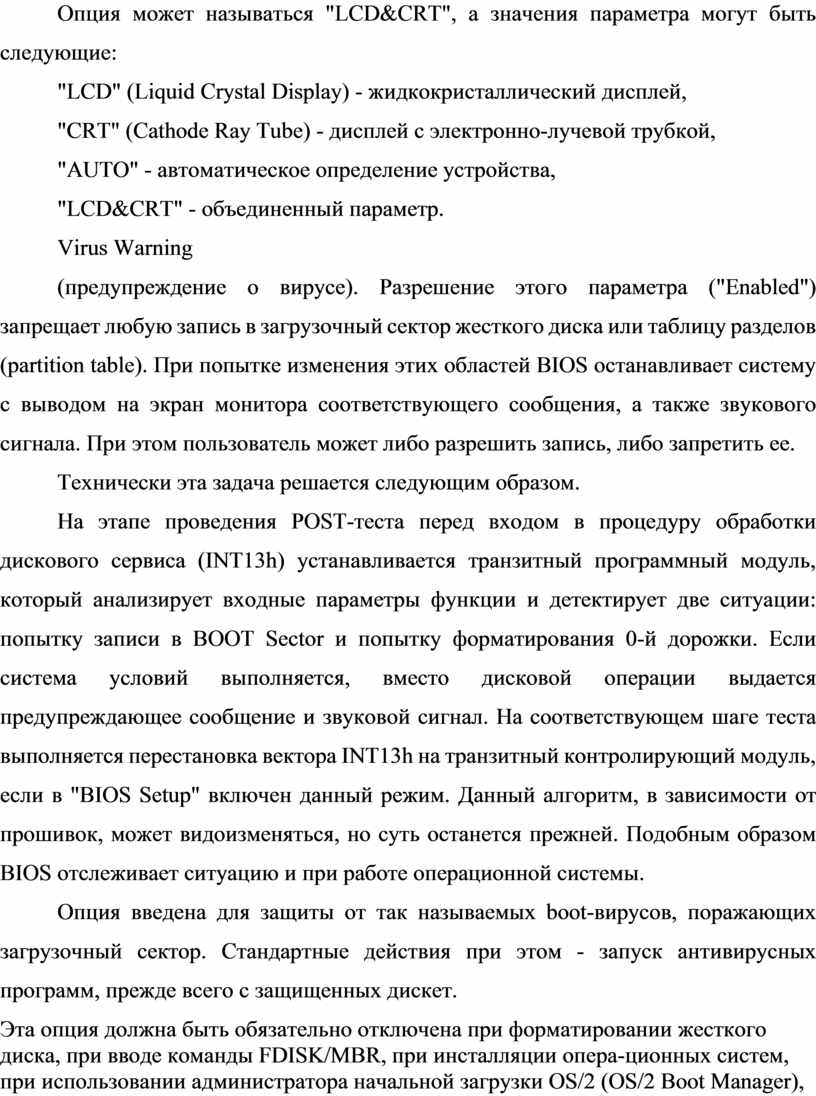 Опция может называться "LCD&CRT", а значения параметра могут быть следующие:

"LCD" (Liquid Crystal Display) - жидкокристаллический дисплей,

"CRT" (Cathode Ray Tube) - дисплей с электронно-лучевой трубкой,

"AUTO" - автоматическое определение устройства,

"LCD&CRT" - объединенный параметр.

Virus Warning

(предупреждение о вирусе). Разрешение этого параметра ("Enabled") запрещает любую запись в загрузочный сектор жесткого диска или таблицу разделов (partition table). При попытке изменения этих областей BIOS останавливает систему с выводом на экран монитора соответствующего сообщения, а также звукового сигнала. При этом пользователь может либо разрешить запись, либо запретить ее.

Технически эта задача решается следующим образом.

На этапе проведения POST-теста перед входом в процедуру обработки дискового сервиса (INT13h) устанавливается транзитный программный модуль, который анализирует входные параметры функции и детектирует две ситуации: попытку записи в BOOT Sector и попытку форматирования 0-й дорожки. Если система условий выполняется, вместо дисковой операции выдается предупреждающее сообщение и звуковой сигнал. На соответствующем шаге теста выполняется перестановка вектора INT13h на транзитный контролирующий модуль, если в "BIOS Setup" включен данный режим. Данный алгоритм, в зависимости от прошивок, может видоизменяться, но суть останется прежней. Подобным образом BIOS отслеживает ситуацию и при работе операционной системы.

Опция введена для защиты от так называемых boot-вирусов, поражающих загрузочный сектор. Стандартные действия при этом - запуск антивирусных программ, прежде всего с защищенных дискет.

Эта опция должна быть обязательно отключена при форматировании жесткого диска, при вводе команды FDISK/MBR, при инсталляции опера-ционных систем, при использовании администратора начальной загрузки OS/2 (OS/2 Boot Manager),